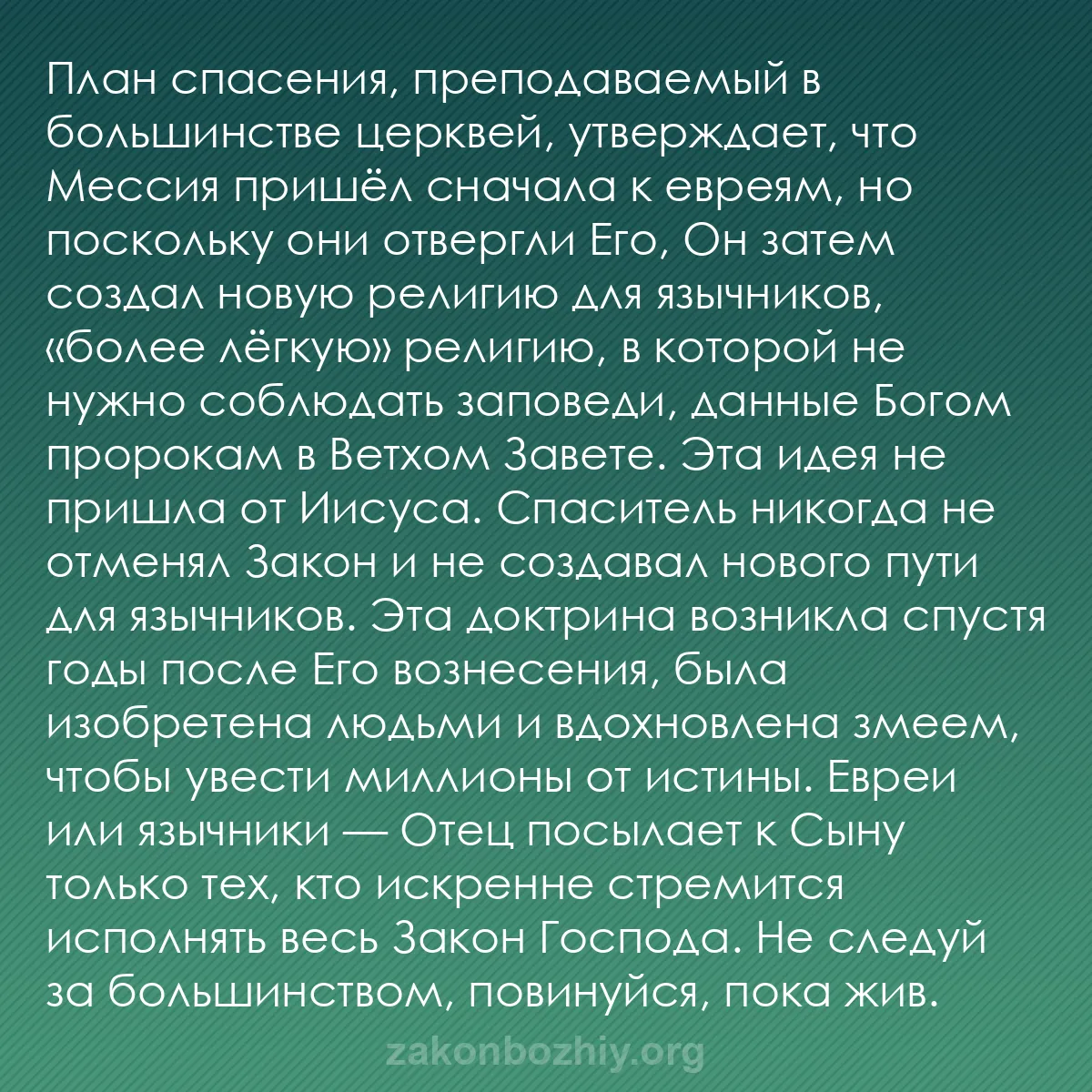 План спасения, преподаваемый в большинстве церквей, утверждает, что Мессия пришёл сначала к евреям, но поскольку они отвергли Его, Он затем создал новую религию для язычников, «более лёгкую» религию, в которой не нужно соблюдать заповеди, данные Богом пророкам в Ветхом Завете. Эта идея не пришла от Иисуса. Спаситель никогда не отменял Закон и не создавал нового пути для язычников. Эта доктрина возникла спустя годы после Его вознесения, была изобретена людьми и вдохновлена змеем, чтобы увести миллионы от истины. Евреи или язычники — Отец посылает к Сыну только тех, кто искренне стремится исполнять весь Закон Господа. Не следуй за большинством, повинуйся, пока жив.

zakonbozhiy.org